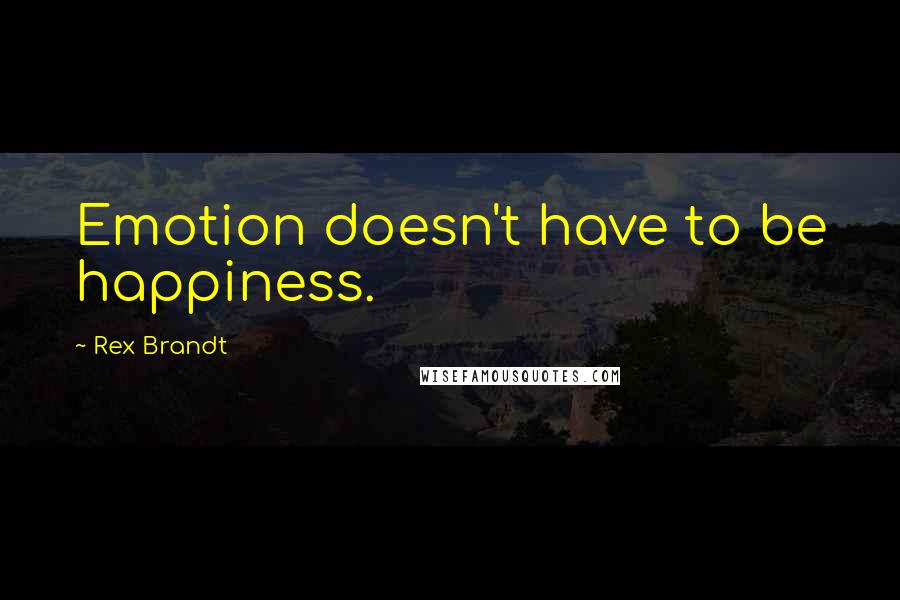 Emotion doesn't have to be happiness.

~ Rex Brandt

WISEFAMOUSQUOTES.COM